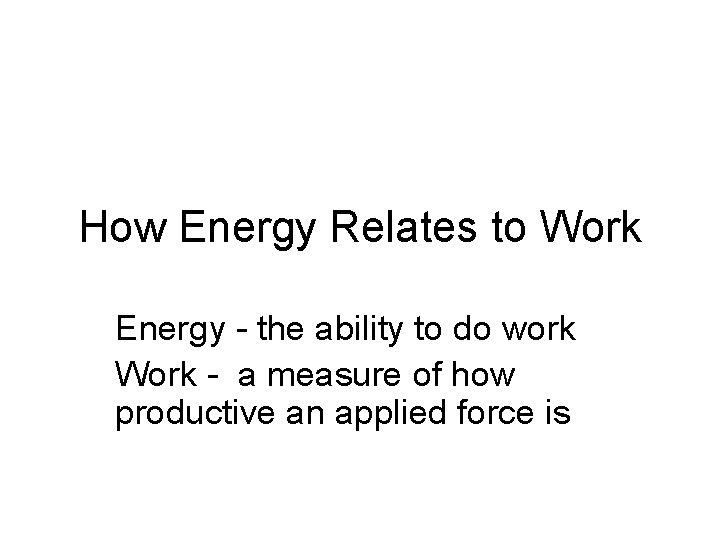 How Energy Relates to Work

Energy - the ability to do work

Work - a measure of how productive an applied force is